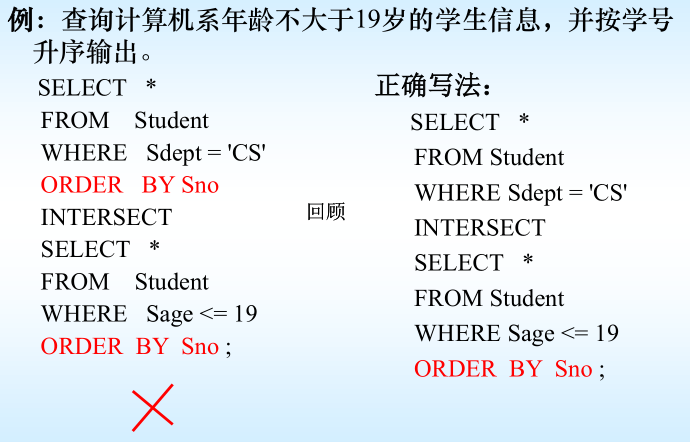 例：查询计算机系年龄不大于19岁的学生信息，并按学号升序输出。

SELECT *
FROM Student
WHERE Sdept = 'CS'
ORDER BY Sno
INTERSECT
SELECT *
FROM Student
WHERE Sage <= 19
ORDER BY Sno ;

回顾

正确写法：

SELECT *
FROM Student
WHERE Sdept = 'CS'
INTERSECT
SELECT *
FROM Student
WHERE Sage <= 19
ORDER BY Sno ;